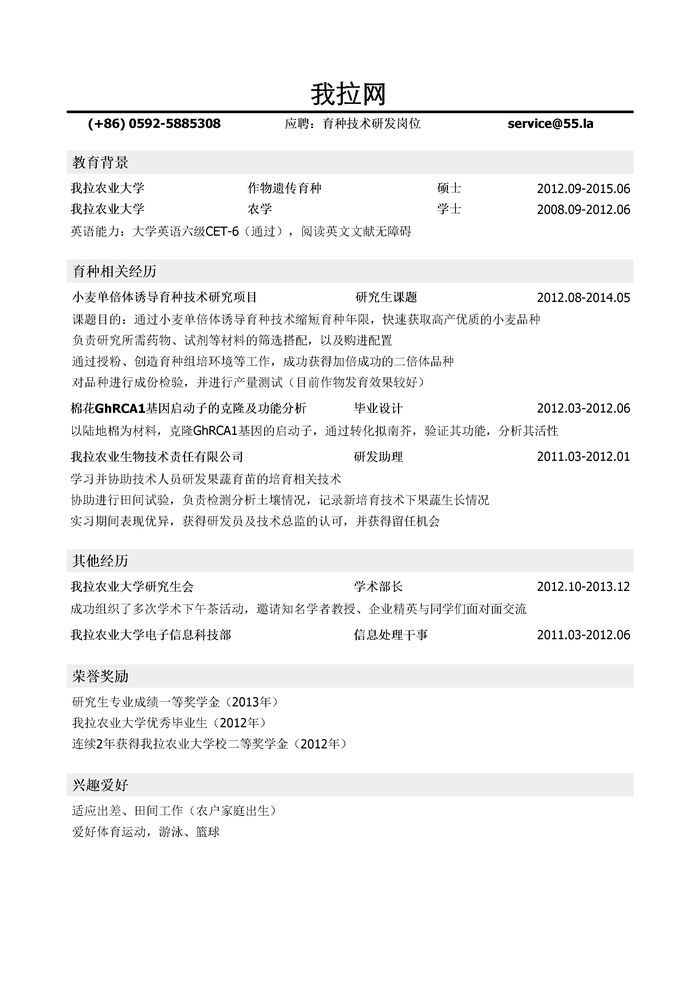 我拉网

(+86) 0592-5885308　　应聘：育种技术研发岗位　　service@55.la

教育背景

我拉农业大学　　作物遗传育种　　硕士　　2012.09-2015.06
我拉农业大学　　农学　　学士　　2008.09-2012.06
英语能力：大学英语六级CET-6（通过），阅读英文文献无障碍

育种相关经历

小麦单倍体诱导育种技术研究项目　　研究生课题　　2012.08-2014.05
课题目的：通过小麦单倍体诱导育种技术缩短育种年限，快速获取高产优质的小麦品种
负责研究所需药物、试剂等材料的筛选搭配，以及购进配置
通过授粉、创造育种组培环境等工作，成功获得加倍成功的二倍体品种
对品种进行成份检验，并进行产量测试（目前作物发育效果较好）

棉花GhRCA1基因启动子的克隆及功能分析　　毕业设计　　2012.03-2012.06
以陆地棉为材料，克隆GhRCA1基因的启动子，通过转化拟南芥，验证其功能，分析其活性

我拉农业生物技术责任有限公司　　研发助理　　2011.03-2012.01
学习并协助技术人员研发果蔬育苗的培育相关技术
协助进行田间试验，负责检测分析土壤情况，记录新培育技术下果蔬生长情况
实习期间表现优异，获得研发员及技术总监的认可，并获得留任机会

其他经历

我拉农业大学研究生会　　学术部长　　2012.10-2013.12
成功组织了多次学术下午茶活动，邀请知名学者教授、企业精英与同学们面对面交流

我拉农业大学电子信息科技部　　信息处理干事　　2011.03-2012.06

荣誉奖励

研究生专业成绩一等奖学金（2013年）
我拉农业大学优秀毕业生（2012年）
连续2年获得我拉农业大学校二等奖学金（2012年）

兴趣爱好

适应出差、田间工作（农户家庭出生）
爱好体育运动，游泳、篮球